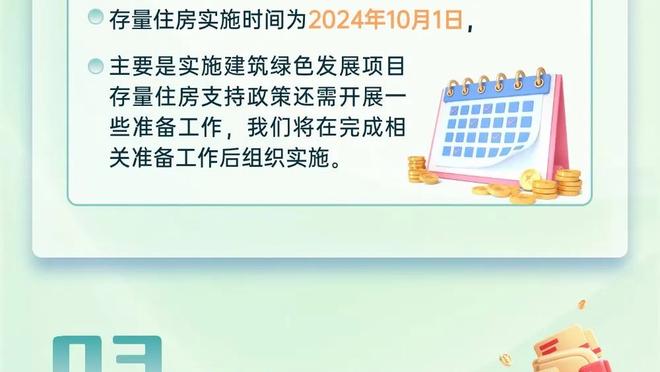 存量住房实施时间为2024年10月1日，

主要是实施建筑绿色发展项目存量住房支持政策还需开展一些准备工作，我们将在完成相关准备工作后组织实施。

03